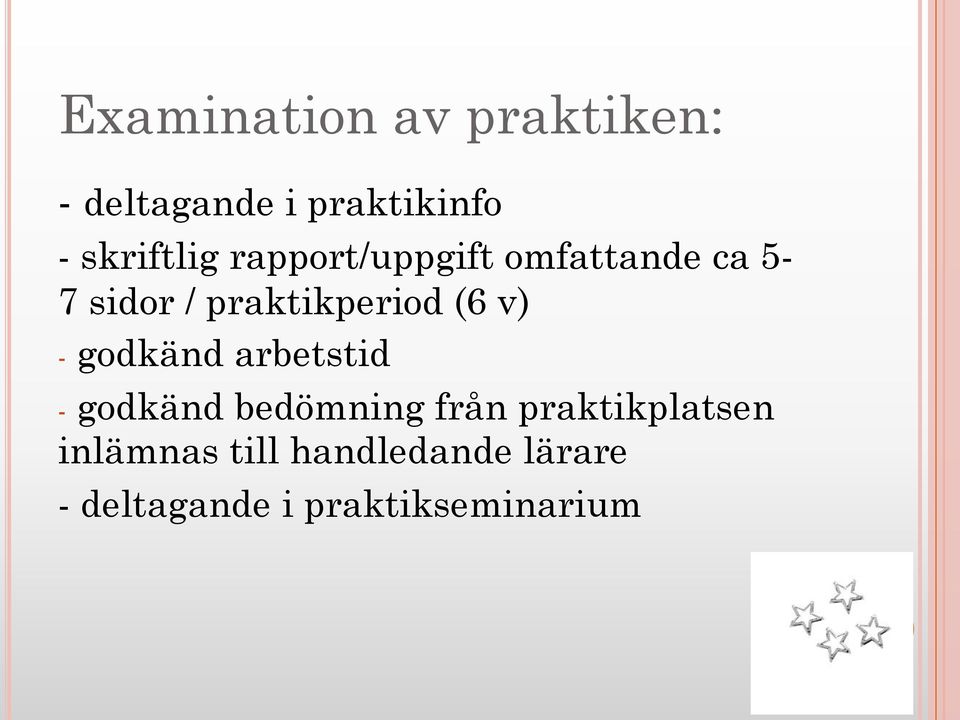 Examination av praktiken:

- deltagande i praktikinfo

- skriftlig rapport/uppgift omfattande ca 5-7 sidor / praktikperiod (6 v)

- godkänd arbetstid

- godkänd bedömning från praktikplatsen inlämnas till handledande lärare

- deltagande i praktikseminarium